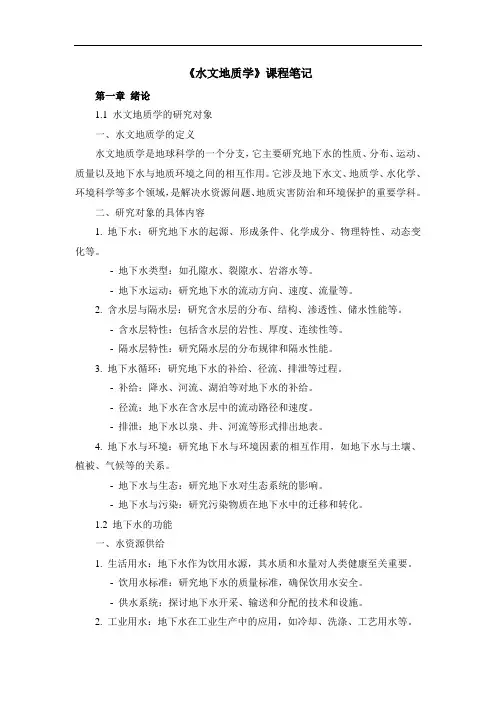 《水文地质学》课程笔记

第一章 绪论

1.1 水文地质学的研究对象

一、水文地质学的定义

水文地质学是地球科学的一个分支，它主要研究地下水的性质、分布、运动、质量以及地下水与地质环境之间的相互作用。它涉及地下水文、地质学、水化学、环境科学等多个领域，是解决水资源问题、地质灾害防治和环境保护的重要学科。

二、研究对象的具体内容

1. 地下水：研究地下水的起源、形成条件、化学成分、物理特性、动态变化等。

- 地下水类型：如孔隙水、裂隙水、岩溶水等。

- 地下水运动：研究地下水的流动方向、速度、流量等。

2. 含水层与隔水层：研究含水层的分布、结构、渗透性、储水性能等。

- 含水层特性：包括含水层的岩性、厚度、连续性等。

- 隔水层特性：研究隔水层的分布规律和隔水性能。

3. 地下水循环：研究地下水的补给、径流、排泄等过程。

- 补给：降水、河流、湖泊等对地下水的补给。

- 径流：地下水在含水层中的流动路径和速度。

- 排泄：地下水以泉、井、河流等形式排出地表。

4. 地下水与环境：研究地下水与环境因素的相互作用，如地下水与土壤、植被、气候等的关系。

- 地下水与生态：研究地下水对生态系统的影响。

- 地下水与污染：研究污染物质在地下水中的迁移和转化。

1.2 地下水的功能

一、水资源供给

1. 生活用水：地下水作为饮用水源，其水质和水量对人类健康至关重要。

- 饮用水标准：研究地下水的质量标准，确保饮用水安全。

- 供水系统：探讨地下水开采、输送和分配的技术和设施。

2. 工业用水：地下水在工业生产中的应用，如冷却、洗涤、工艺用水等。